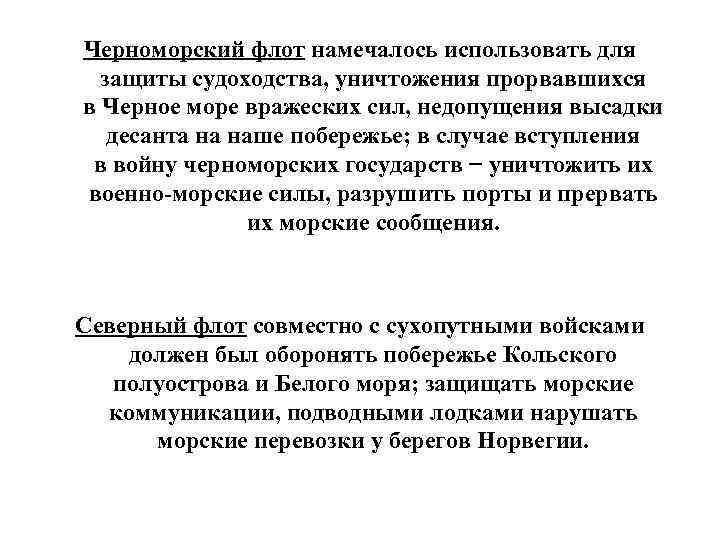 Черноморский флот намечалось использовать для защиты судоходства, уничтожения прорвавшихся в Черное море вражеских сил, недопущения высадки десанта на наше побережье; в случае вступления в войну черноморских государств − уничтожить их военно-морские силы, разрушить порты и прервать их морские сообщения.

Северный флот совместно с сухопутными войсками должен был оборонять побережье Кольского полуострова и Белого моря; защищать морские коммуникации, подводными лодками нарушать морские перевозки у берегов Норвегии.